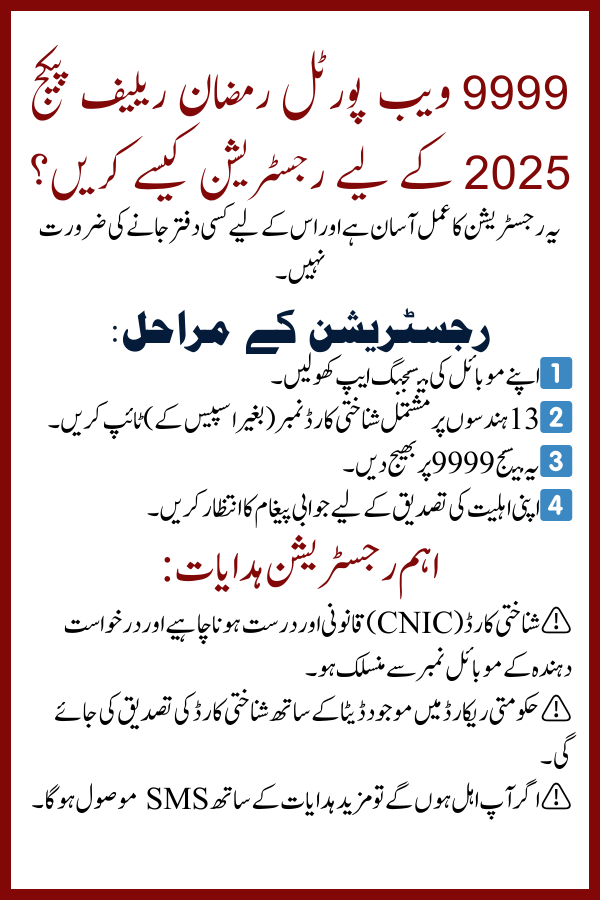 9999 ویب پورٹل رمضان ریلیف پیکج 2025 کے لیے رجسٹریشن کیسے کریں؟

یہ رجسٹریشن کا عمل آسان ہے اور اس کے لیے کسی دفتر جانے کی ضرورت نہیں۔

رجسٹریشن کے مراحل:

1 اپنے موبائل کی میسجنگ ایپ کھولیں۔

2 13 ہندسوں پر مشتمل شناختی کارڈ نمبر (بغیر اسپیس کے) ٹائپ کریں۔

3 یہ میسج 9999 پر بھیج دیں۔

4 اپنی اہلیت کی تصدیق کے لیے جوابی پیغام کا انتظار کریں۔

اہم رجسٹریشن ہدایات:

⚠ شناختی کارڈ (CNIC) قانونی اور درست ہونا چاہیے اور درخواست دہندہ کے موبائل نمبر سے منسلک ہو۔

⚠ حکومتی ریکارڈ میں موجود ڈیٹا کے ساتھ شناختی کارڈ کی تصدیق کی جائے گی۔

⚠ اگر آپ اہل ہوں گے تو مزید ہدایات کے ساتھ SMS موصول ہوگا۔